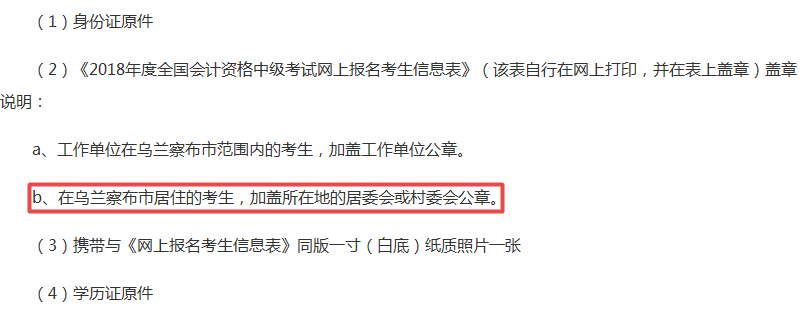 （1）身份证原件

（2）《2018年度全国会计资格中级考试网上报名考生信息表》（该表自行在网上打印，并在表上盖章）盖章说明：

a、工作单位在乌兰察布市范围内的考生，加盖工作单位公章。

b、在乌兰察布市居住的考生，加盖所在地的居委会或村委会公章。

（3）携带与《网上报名考生信息表》同版一寸（白底）纸质照片一张

（4）学历证原件